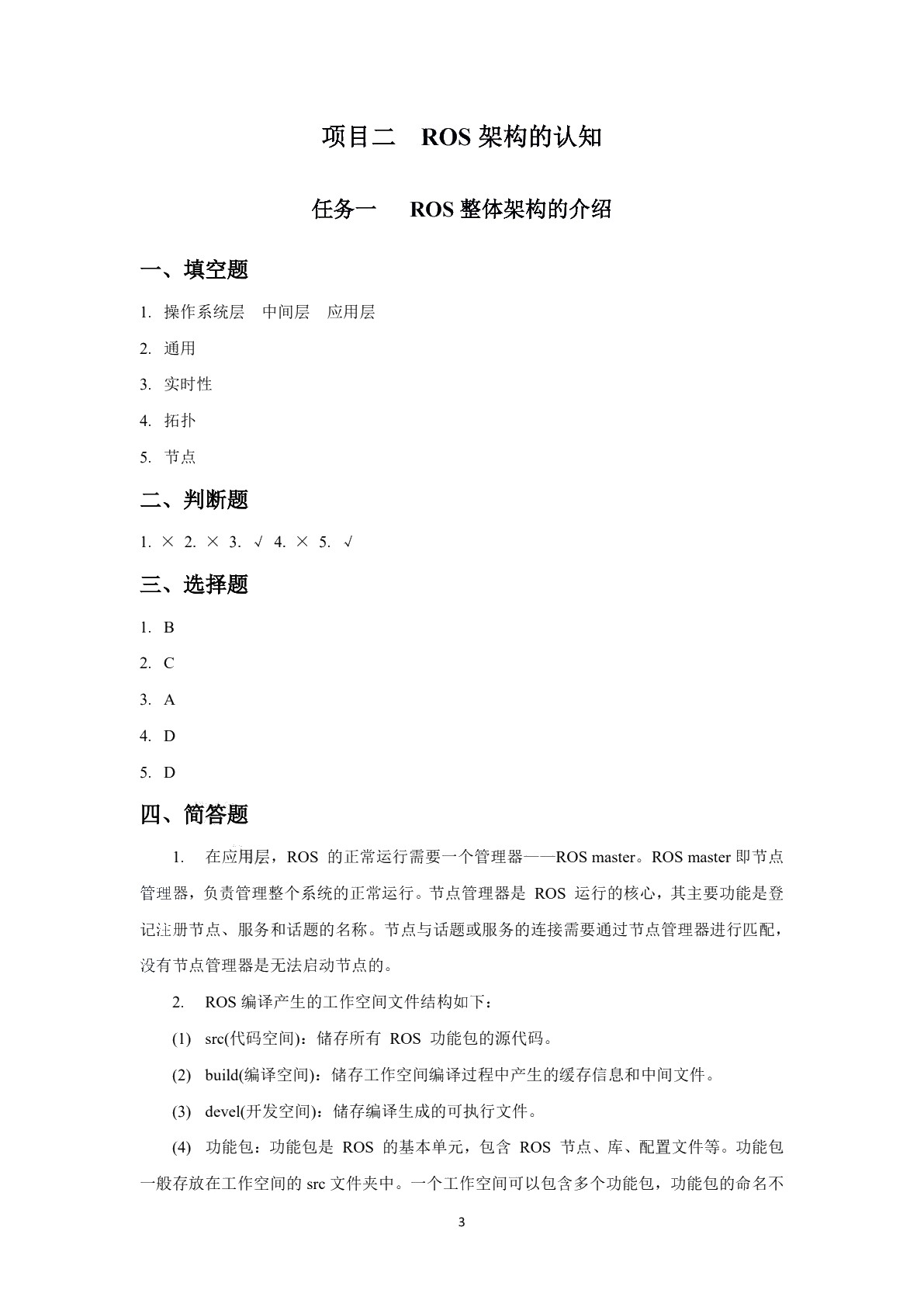 项目二　ROS 架构的认知

任务一　ROS 整体架构的介绍

一、填空题

1. 操作系统层　中间层　应用层

2. 通用

3. 实时性

4. 拓扑

5. 节点

二、判断题

1. × 2. × 3. √ 4. × 5. √

三、选择题

1. B

2. C

3. A

4. D

5. D

四、简答题

1. 在应用层，ROS 的正常运行需要一个管理器——ROS master。ROS master 即节点管理器，负责管理整个系统的正常运行。节点管理器是 ROS 运行的核心，其主要功能是登记注册节点、服务和话题的名称。节点与话题或服务的连接需要通过节点管理器进行匹配，没有节点管理器是无法启动节点的。

2. ROS 编译产生的工作空间文件结构如下：

(1) src(代码空间)：储存所有 ROS 功能包的源代码。

(2) build(编译空间)：储存工作空间编译过程中产生的缓存信息和中间文件。

(3) devel(开发空间)：储存编译生成的可执行文件。

(4) 功能包：功能包是 ROS 的基本单元，包含 ROS 节点、库、配置文件等。功能包一般存放在工作空间的 src 文件夹中。一个工作空间可以包含多个功能包，功能包的命名不

3